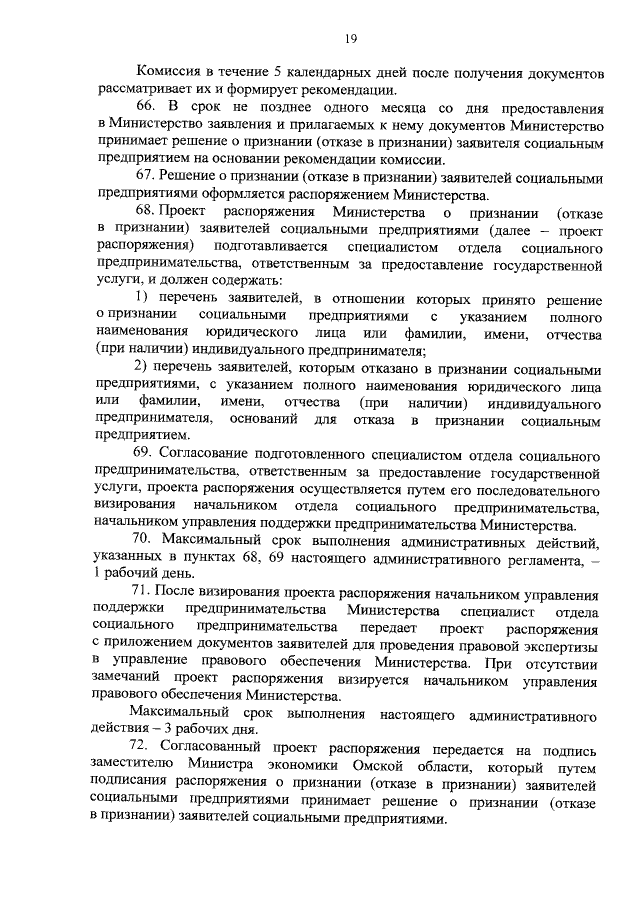 19

Комиссия в течение 5 календарных дней после получения документов рассматривает их и формирует рекомендации.

66. В срок не позднее одного месяца со дня предоставления в Министерство заявления и прилагаемых к нему документов Министерство принимает решение о признании (отказе в признании) заявителя социальным предприятием на основании рекомендации комиссии.

67. Решение о признании (отказе в признании) заявителей социальными предприятиями оформляется распоряжением Министерства.

68. Проект распоряжения Министерства о признании (отказе в признании) заявителей социальными предприятиями (далее – проект распоряжения) подготавливается специалистом отдела социального предпринимательства, ответственным за предоставление государственной услуги, и должен содержать:

1) перечень заявителей, в отношении которых принято решение о признании социальными предприятиями с указанием полного наименования юридического лица или фамилии, имени, отчества (при наличии) индивидуального предпринимателя;

2) перечень заявителей, которым отказано в признании социальными предприятиями, с указанием полного наименования юридического лица или фамилии, имени, отчества (при наличии) индивидуального предпринимателя, оснований для отказа в признании социальным предприятием.

69. Согласование подготовленного специалистом отдела социального предпринимательства, ответственным за предоставление государственной услуги, проекта распоряжения осуществляется путем его последовательного визирования начальником отдела социального предпринимательства, начальником управления поддержки предпринимательства Министерства.

70. Максимальный срок выполнения административных действий, указанных в пунктах 68, 69 настоящего административного регламента, – 1 рабочий день.

71. После визирования проекта распоряжения начальником управления поддержки предпринимательства Министерства специалист отдела социального предпринимательства передает проект распоряжения с приложением документов заявителей для проведения правовой экспертизы в управление правового обеспечения Министерства. При отсутствии замечаний проект распоряжения визируется начальником управления правового обеспечения Министерства.

Максимальный срок выполнения настоящего административного действия – 3 рабочих дня.

72. Согласованный проект распоряжения передается на подпись заместителю Министра экономики Омской области, который путем подписания распоряжения о признании (отказе в признании) заявителей социальными предприятиями принимает решение о признании (отказе в признании) заявителей социальными предприятиями.